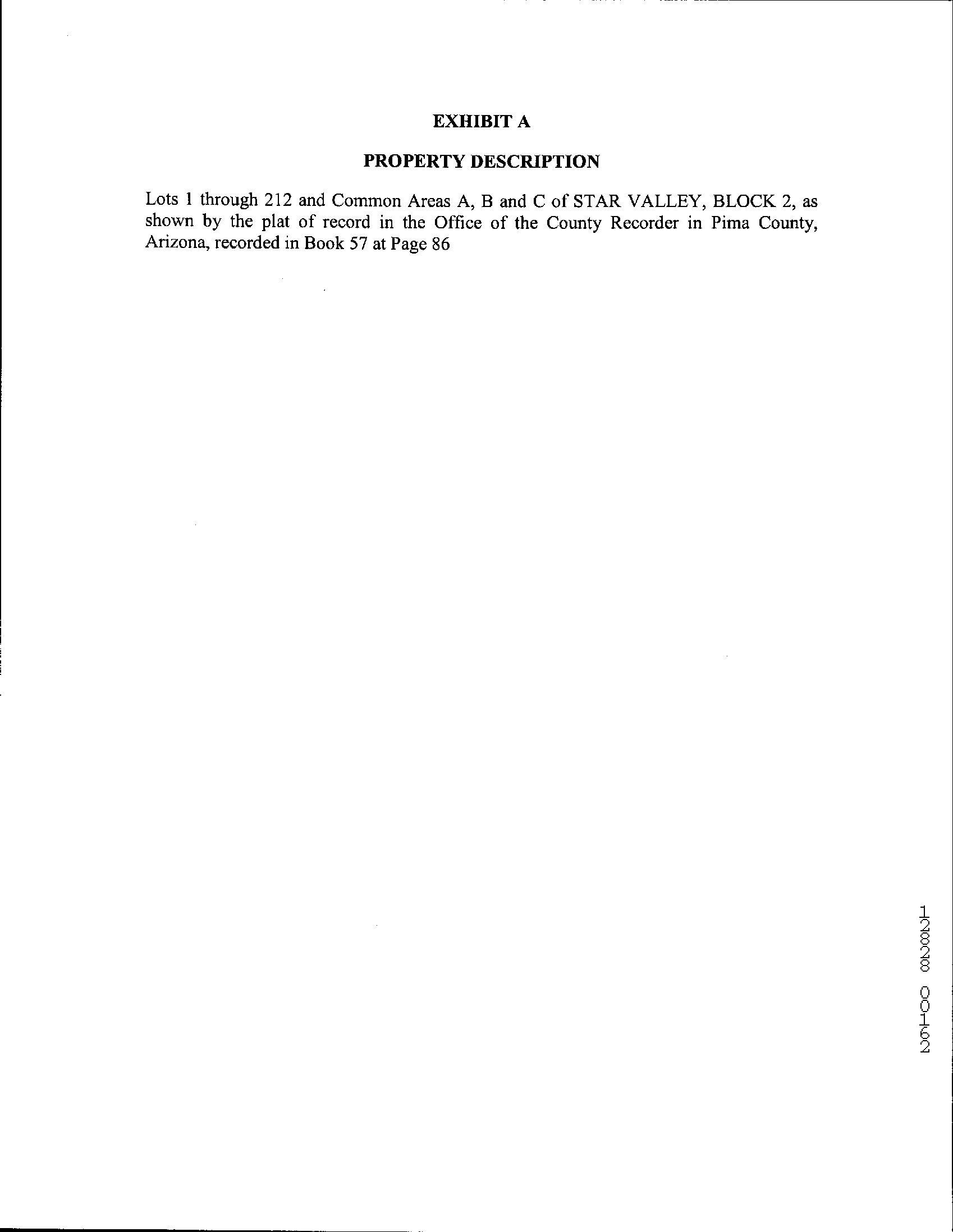 EXHIBIT A

PROPERTY DESCRIPTION

Lots 1 through 212 and Common Areas A, B and C of STAR VALLEY, BLOCK 2, as shown by the plat of record in the Office of the County Recorder in Pima County, Arizona, recorded in Book 57 at Page 86

12828 00162